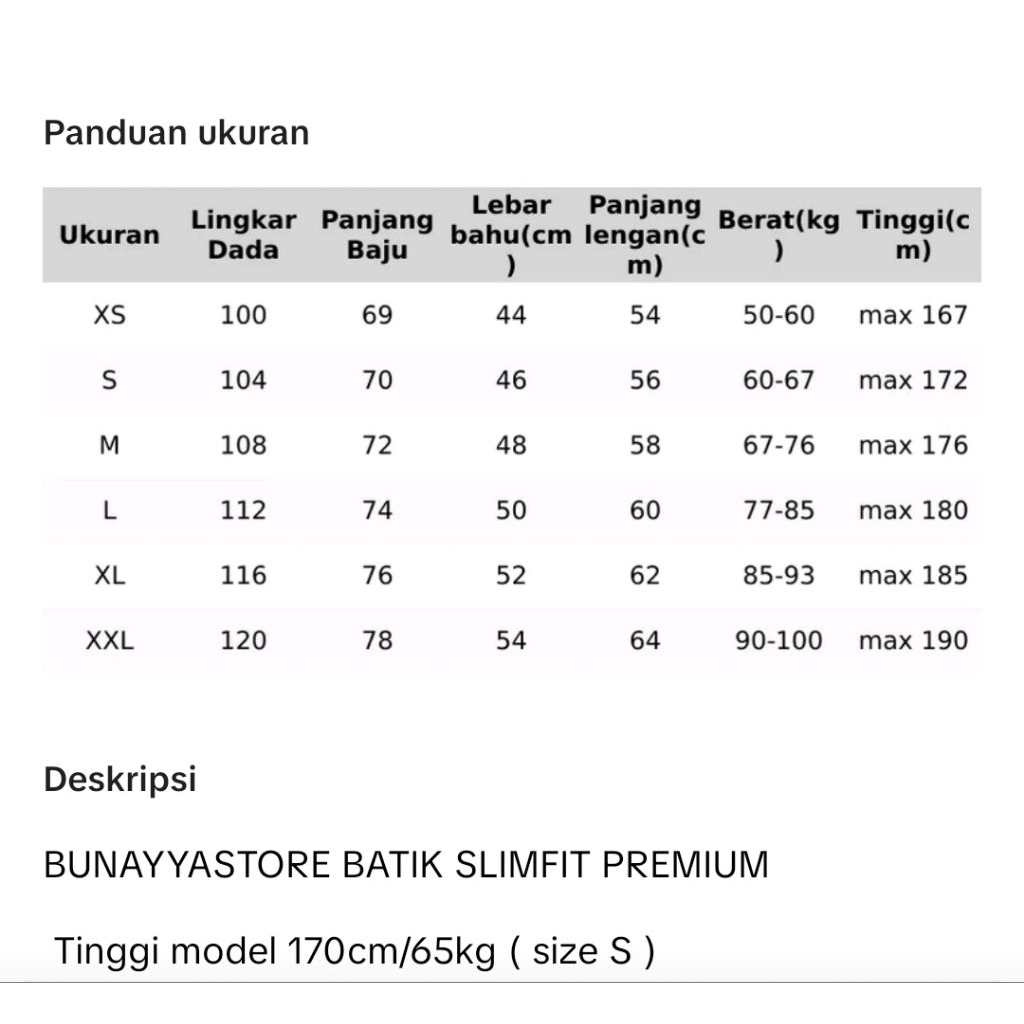 Panduan ukuran

| Ukuran | Lingkar Dada | Panjang Baju | Lebar bahu(cm) | Panjang lengan(cm) | Berat(kg) | Tinggi(cm) |
|---|---|---|---|---|---|---|
| XS | 100 | 69 | 44 | 54 | 50-60 | max 167 |
| S | 104 | 70 | 46 | 56 | 60-67 | max 172 |
| M | 108 | 72 | 48 | 58 | 67-76 | max 176 |
| L | 112 | 74 | 50 | 60 | 77-85 | max 180 |
| XL | 116 | 76 | 52 | 62 | 85-93 | max 185 |
| XXL | 120 | 78 | 54 | 64 | 90-100 | max 190 |

Deskripsi

BUNAYYASTORE BATIK SLIMFIT PREMIUM

Tinggi model 170cm/65kg ( size S )